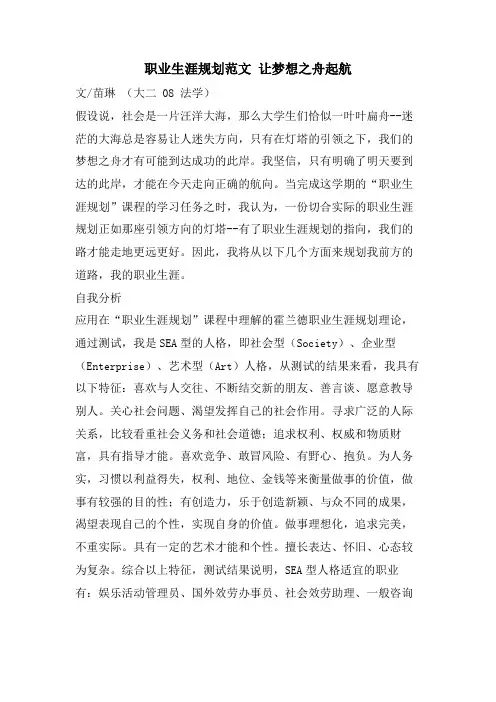 职业生涯规划范文 让梦想之舟起航

文/苗琳 （大二 08 法学）

假设说，社会是一片汪洋大海，那么大学生们恰似一叶叶扁舟--迷茫的大海总是容易让人迷失方向，只有在灯塔的引领之下，我们的梦想之舟才有可能到达成功的此岸。我坚信，只有明确了明天要到达的此岸，才能在今天走向正确的航向。当完成这学期的“职业生涯规划”课程的学习任务之时，我认为，一份切合实际的职业生涯规划正如那座引领方向的灯塔--有了职业生涯规划的指向，我们的路才能走地更远更好。因此，我将从以下几个方面来规划我前方的道路，我的职业生涯。

自我分析

应用在“职业生涯规划”课程中理解的霍兰德职业生涯规划理论，通过测试，我是SEA型的人格，即社会型（Society）、企业型（Enterprise）、艺术型（Art）人格，从测试的结果来看，我具有以下特征：喜欢与人交往、不断结交新的朋友、善言谈、愿意教导别人。关心社会问题、渴望发挥自己的社会作用。寻求广泛的人际关系，比较看重社会义务和社会道德；追求权利、权威和物质财富，具有指导才能。喜欢竞争、敢冒风险、有野心、抱负。为人务实，习惯以利益得失，权利、地位、金钱等来衡量做事的价值，做事有较强的目的性；有创造力，乐于创造新颖、与众不同的成果，渴望表现自己的个性，实现自身的价值。做事理想化，追求完美，不重实际。具有一定的艺术才能和个性。擅长表达、怀旧、心态较为复杂。综合以上特征，测试结果说明，SEA型人格适宜的职业有：娱乐活动管理员、国外效劳办事员、社会效劳助理、一般咨询